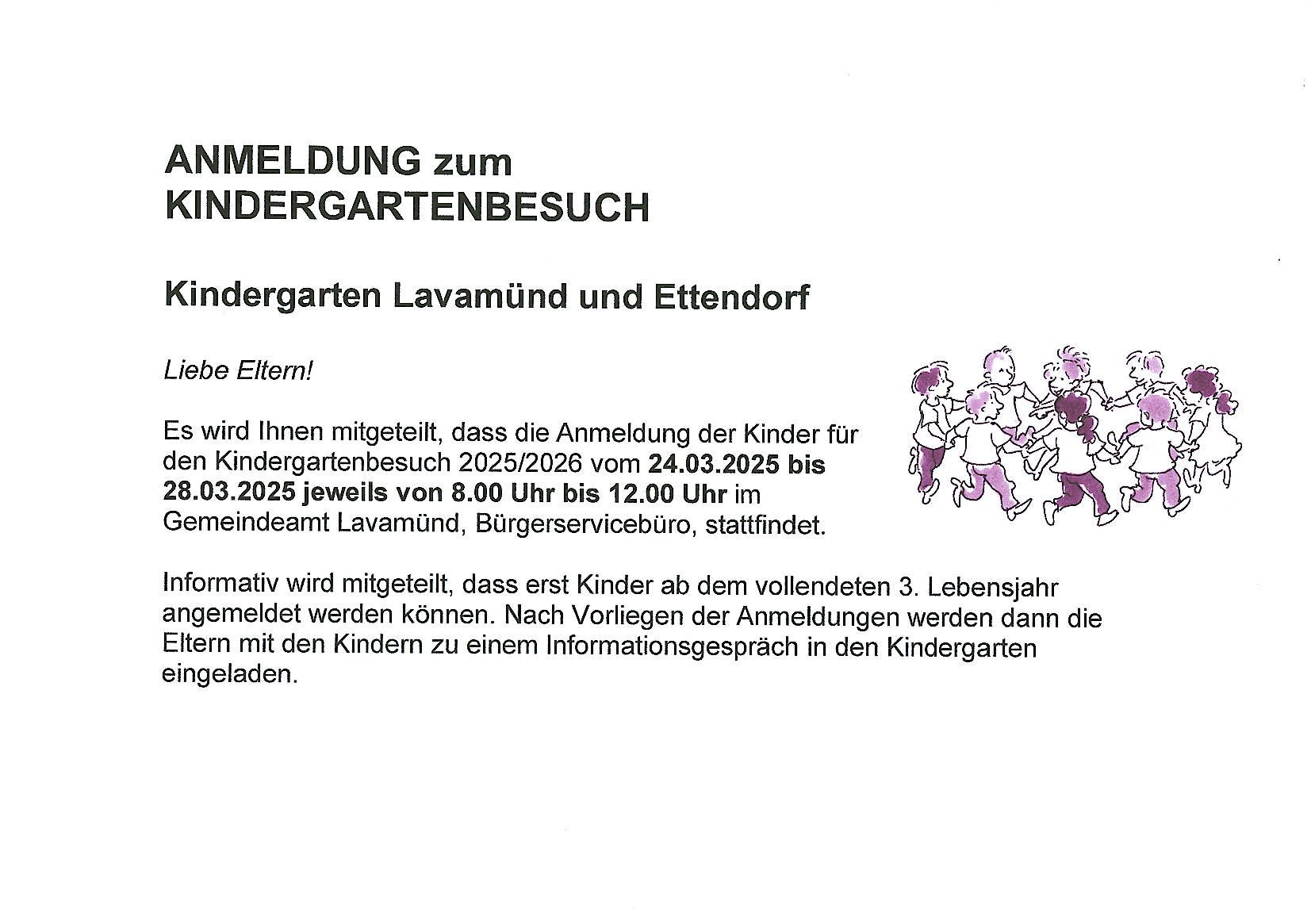 ANMELDUNG zum KINDERGARTENBESUCH

Kindergarten Lavamünd und Ettendorf

Liebe Eltern!

Es wird Ihnen mitgeteilt, dass die Anmeldung der Kinder für den Kindergartenbesuch 2025/2026 vom 24.03.2025 bis 28.03.2025 jeweils von 8.00 Uhr bis 12.00 Uhr im Gemeindeamt Lavamünd, Bürgerservicebüro, stattfindet.

Informativ wird mitgeteilt, dass erst Kinder ab dem vollendeten 3. Lebensjahr angemeldet werden können. Nach Vorliegen der Anmeldungen werden dann die Eltern mit den Kindern zu einem Informationsgespräch in den Kindergarten eingeladen.